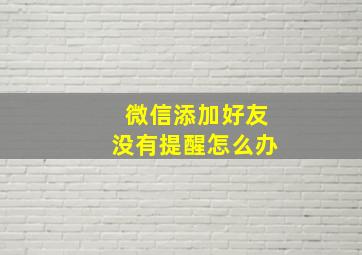 微信添加好友
没有提醒怎么办